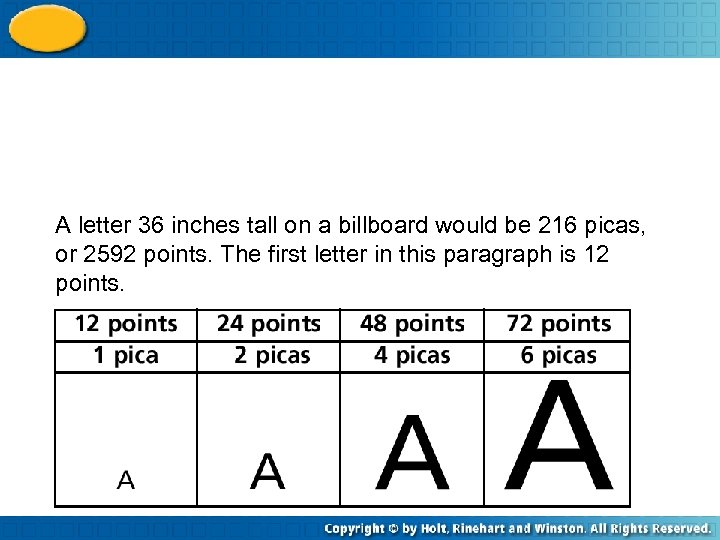 A letter 36 inches tall on a billboard would be 216 picas, or 2592 points. The first letter in this paragraph is 12 points.

| 12 points | 24 points | 48 points | 72 points |
|---|---|---|---|
| 1 pica | 2 picas | 4 picas | 6 picas |
| A | A | A | A |

Copyright © by Holt, Rinehart and Winston. All Rights Reserved.